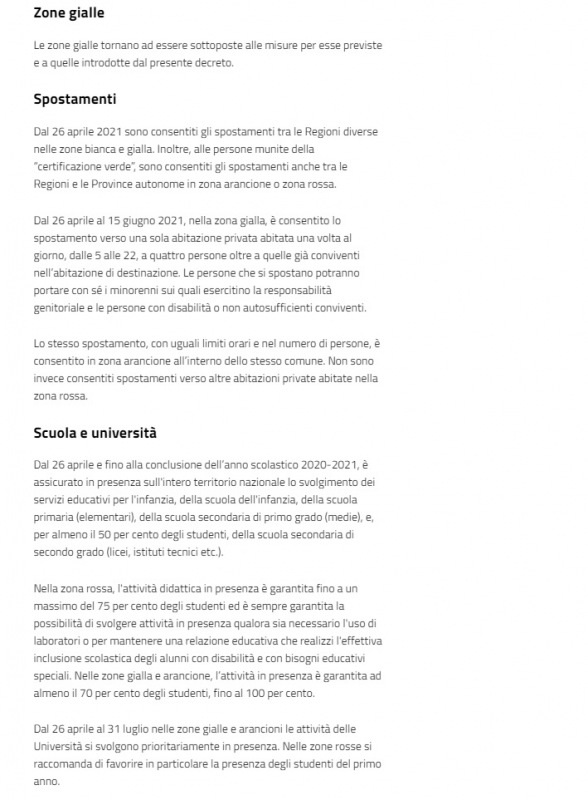 Zone gialle

Le zone gialle tornano ad essere sottoposte alle misure per esse previste e a quelle introdotte dal presente decreto.

Spostamenti

Dal 26 aprile 2021 sono consentiti gli spostamenti tra le Regioni diverse nelle zone bianca e gialla. Inoltre, alle persone munite della "certificazione verde", sono consentiti gli spostamenti anche tra le Regioni e le Province autonome in zona arancione o zona rossa.

Dal 26 aprile al 15 giugno 2021, nella zona gialla, è consentito lo spostamento verso una sola abitazione privata abitata una volta al giorno, dalle 5 alle 22, a quattro persone oltre a quelle già conviventi nell'abitazione di destinazione. Le persone che si spostano potranno portare con sé i minorenni sui quali esercitino la responsabilità genitoriale e le persone con disabilità o non autosufficienti conviventi.

Lo stesso spostamento, con uguali limiti orari e nel numero di persone, è consentito in zona arancione all'interno dello stesso comune. Non sono invece consentiti spostamenti verso altre abitazioni private abitate nella zona rossa.

Scuola e università

Dal 26 aprile e fino alla conclusione dell'anno scolastico 2020-2021, è assicurato in presenza sull'intero territorio nazionale lo svolgimento dei servizi educativi per l'infanzia, della scuola dell'infanzia, della scuola primaria (elementari), della scuola secondaria di primo grado (medie), e, per almeno il 50 per cento degli studenti, della scuola secondaria di secondo grado (licei, istituti tecnici etc.).

Nella zona rossa, l'attività didattica in presenza è garantita fino a un massimo del 75 per cento degli studenti ed è sempre garantita la possibilità di svolgere attività in presenza qualora sia necessario l'uso di laboratori o per mantenere una relazione educativa che realizzi l'effettiva inclusione scolastica degli alunni con disabilità e con bisogni educativi speciali. Nelle zone gialla e arancione, l'attività in presenza è garantita ad almeno il 70 per cento degli studenti, fino al 100 per cento.

Dal 26 aprile al 31 luglio nelle zone gialle e arancioni le attività delle Università si svolgono prioritariamente in presenza. Nelle zone rosse si raccomanda di favorire in particolare la presenza degli studenti del primo anno.